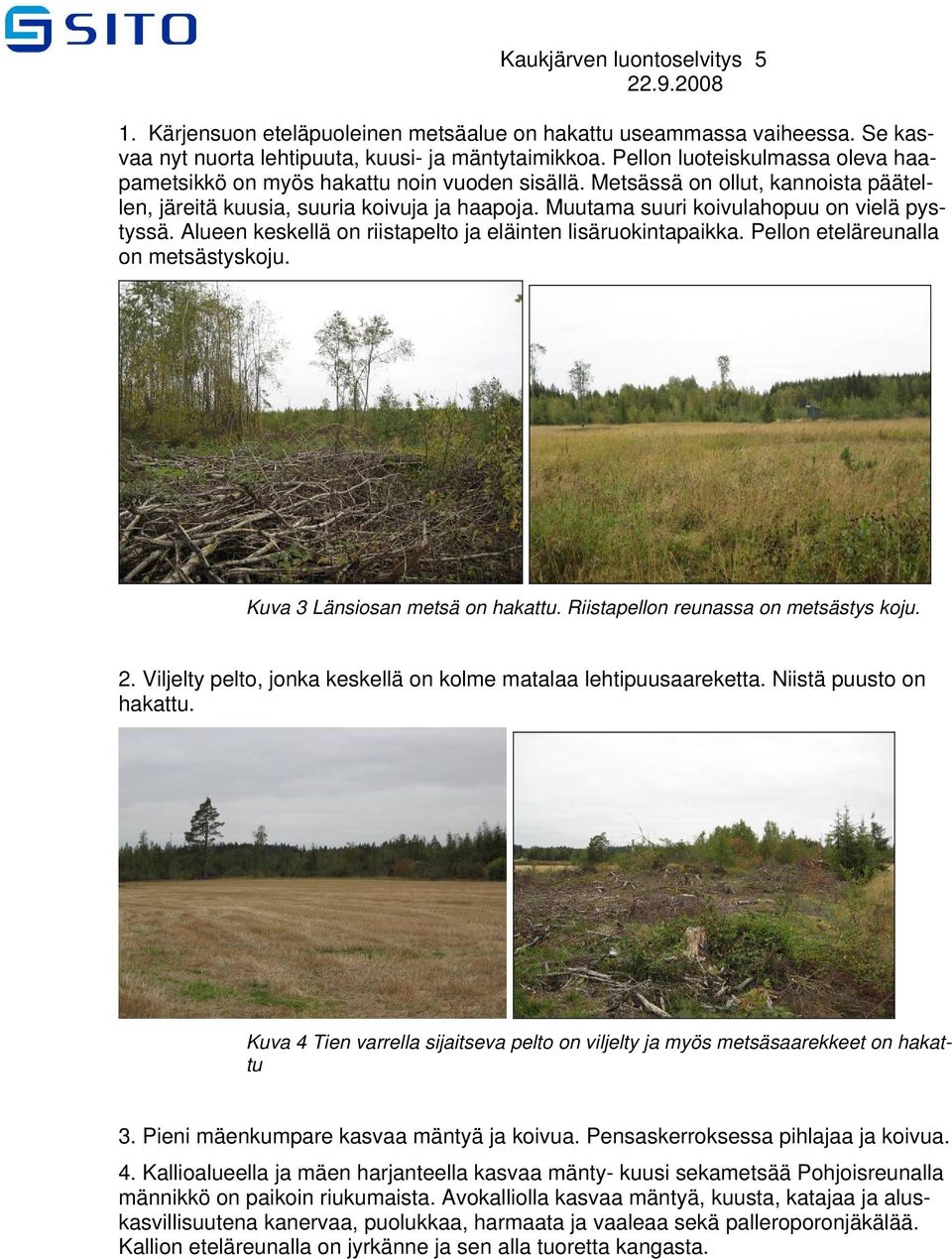 SITO

Kaukjärven luontoselvitys 5
22.9.2008

1. Kärjensuon eteläpuoleinen metsäalue on hakattu useammassa vaiheessa. Se kasvaa nyt nuorta lehtipuuta, kuusi- ja mäntytaimikkoa. Pellon luoteiskulmassa oleva haapametsikkö on myös hakattu noin vuoden sisällä. Metsässä on ollut, kannoista päätellen, järeitä kuusia, suuria koivuja ja haapoja. Muutama suuri koivulahopuu on vielä pystyssä. Alueen keskellä on riistapelto ja eläinten lisäruokintapaikka. Pellon eteläreunalla on metsästyskoju.

Kuva 3 Länsiosan metsä on hakattu. Riistapellon reunassa on metsästys koju.

2. Viljelty pelto, jonka keskellä on kolme matalaa lehtipuusaareketta. Niistä puusto on hakattu.

Kuva 4 Tien varrella sijaitseva pelto on viljelty ja myös metsäsaarekkeet on hakattu

3. Pieni mäenkumpare kasvaa mäntyä ja koivua. Pensaskerroksessa pihlajaa ja koivua.

4. Kallioalueella ja mäen harjanteella kasvaa mänty- kuusi sekametsää Pohjoisreunalla männikkö on paikoin riukumaista. Avokalliolla kasvaa mäntyä, kuusta, katajaa ja aluskasvillisuutena kanervaa, puolukkaa, harmaata ja vaaleaa sekä palleroporonjäkälää. Kallion eteläreunalla on jyrkänne ja sen alla tuoretta kangasta.